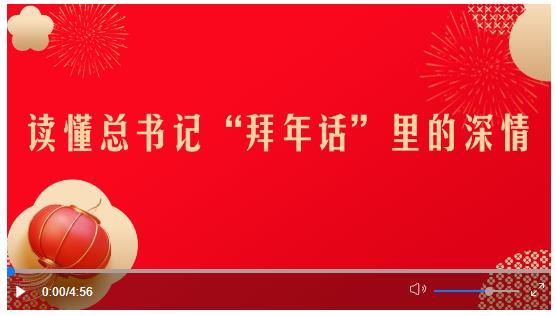 读懂总书记“拜年话”里的深情

0:00/4:56